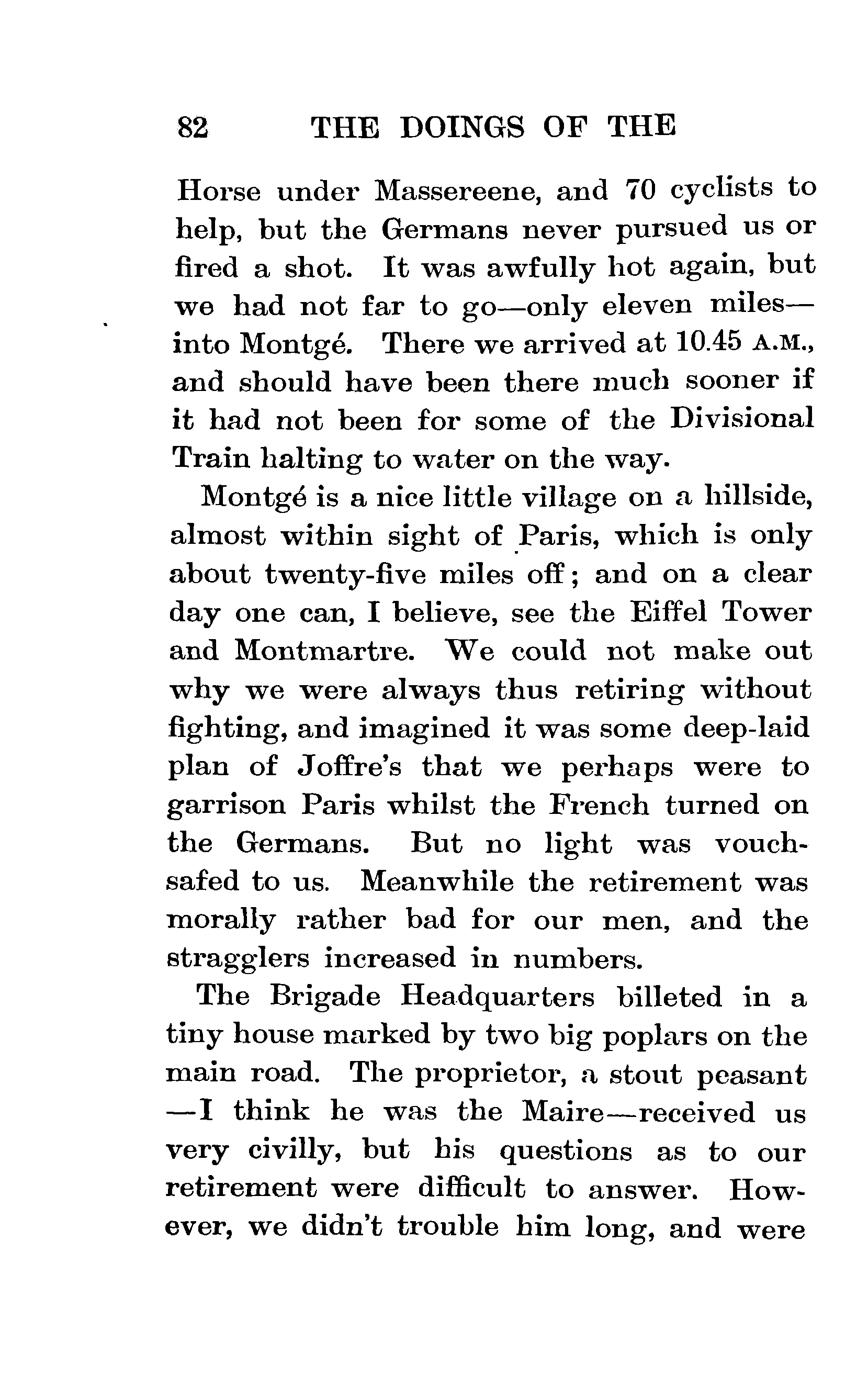 82 THE DOINGS OF THE

Horse under Massereene, and 70 cyclists to help, but the Germans never pursued us or fired a shot. It was awfully hot again, but we had not far to go—only eleven miles—into Montgé. There we arrived at 10.45 A.M., and should have been there much sooner if it had not been for some of the Divisional Train halting to water on the way.

Montgé is a nice little village on a hillside, almost within sight of Paris, which is only about twenty-five miles off; and on a clear day one can, I believe, see the Eiffel Tower and Montmartre. We could not make out why we were always thus retiring without fighting, and imagined it was some deep-laid plan of Joffre's that we perhaps were to garrison Paris whilst the French turned on the Germans. But no light was vouchsafed to us. Meanwhile the retirement was morally rather bad for our men, and the stragglers increased in numbers.

The Brigade Headquarters billeted in a tiny house marked by two big poplars on the main road. The proprietor, a stout peasant—I think he was the Maire—received us very civilly, but his questions as to our retirement were difficult to answer. However, we didn't trouble him long, and were